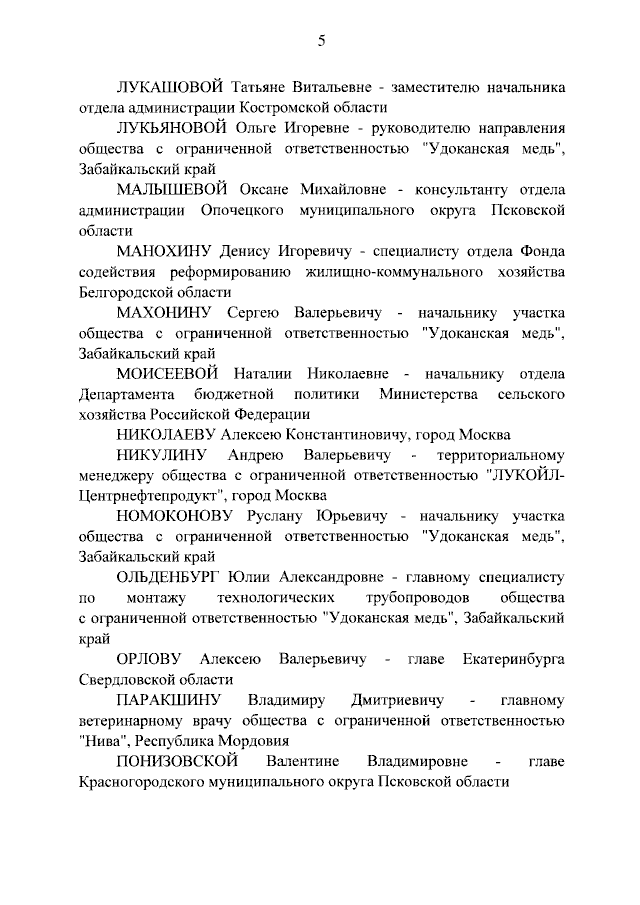 5

ЛУКАШОВОЙ Татьяне Витальевне - заместителю начальника отдела администрации Костромской области

ЛУКЬЯНОВОЙ Ольге Игоревне - руководителю направления общества с ограниченной ответственностью "Удоканская медь", Забайкальский край

МАЛЫШЕВОЙ Оксане Михайловне - консультанту отдела администрации Опочецкого муниципального округа Псковской области

МАНОХИНУ Денису Игоревичу - специалисту отдела Фонда содействия реформированию жилищно-коммунального хозяйства Белгородской области

МАХОНИНУ Сергею Валерьевичу - начальнику участка общества с ограниченной ответственностью "Удоканская медь", Забайкальский край

МОИСЕЕВОЙ Наталии Николаевне - начальнику отдела Департамента бюджетной политики Министерства сельского хозяйства Российской Федерации

НИКОЛАЕВУ Алексею Константиновичу, город Москва

НИКУЛИНУ Андрею Валерьевичу - территориальному менеджеру общества с ограниченной ответственностью "ЛУКОЙЛ-Центрнефтепродукт", город Москва

НОМОКОНОВУ Руслану Юрьевичу - начальнику участка общества с ограниченной ответственностью "Удоканская медь", Забайкальский край

ОЛЬДЕНБУРГ Юлии Александровне - главному специалисту по монтажу технологических трубопроводов общества с ограниченной ответственностью "Удоканская медь", Забайкальский край

ОРЛОВУ Алексею Валерьевичу - главе Екатеринбурга Свердловской области

ПАРАКШИНУ Владимиру Дмитриевичу - главному ветеринарному врачу общества с ограниченной ответственностью "Нива", Республика Мордовия

ПОНИЗОВСКОЙ Валентине Владимировне - главе Красногородского муниципального округа Псковской области